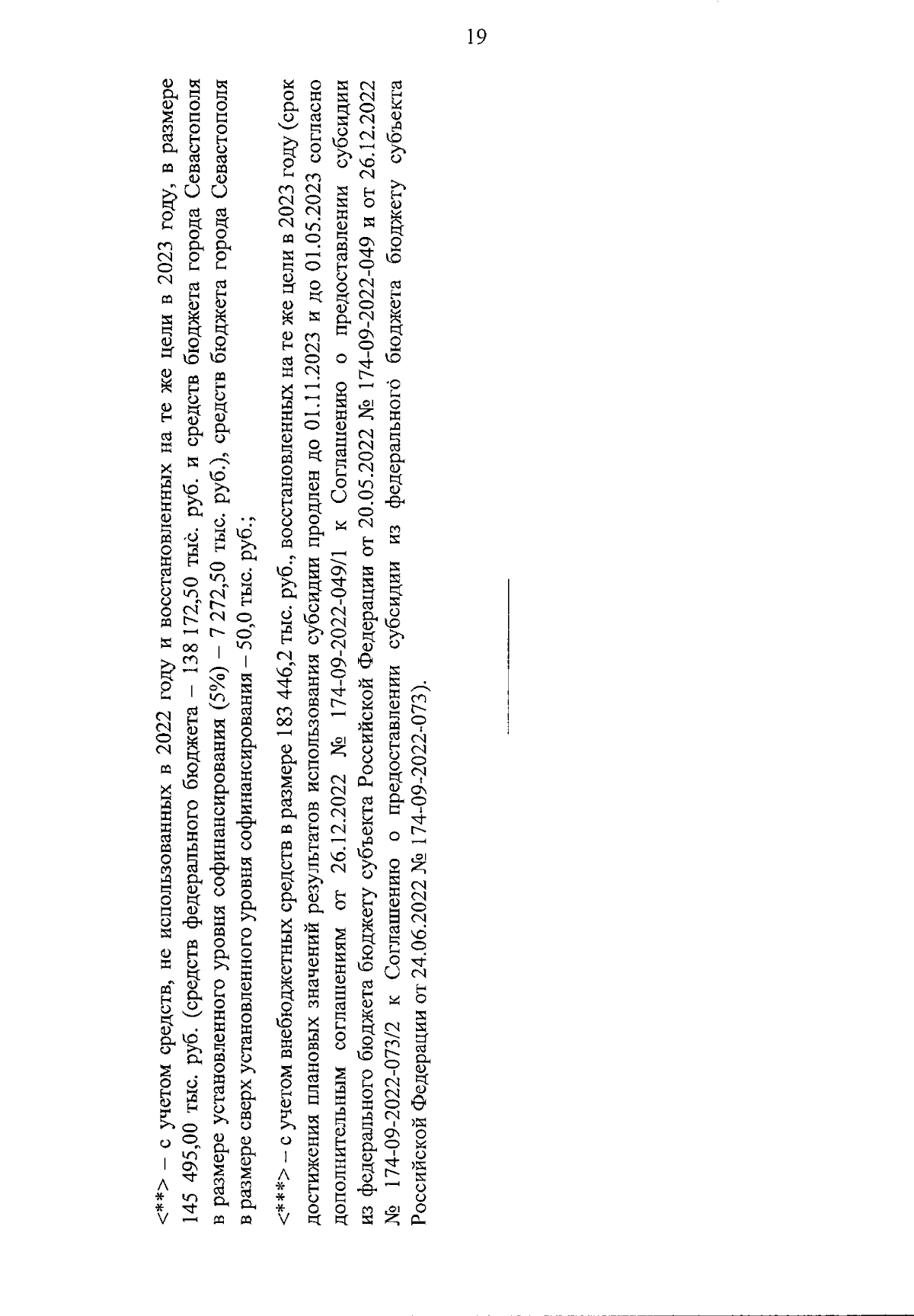 19

<**> – с учетом средств, не использованных в 2022 году и восстановленных на те же цели в 2023 году, в размере 145 495,00 тыс. руб. (средств федерального бюджета – 138 172,50 тыс. руб. и средств бюджета города Севастополя в размере установленного уровня софинансирования (5%) – 7 272,50 тыс. руб.), средств бюджета города Севастополя в размере сверх установленного уровня софинансирования – 50,0 тыс. руб.;

<***> – с учетом внебюджетных средств в размере 183 446,2 тыс. руб., восстановленных на те же цели в 2023 году (срок достижения плановых значений результатов использования субсидии продлен до 01.11.2023 и до 01.05.2023 согласно дополнительным соглашениям от 26.12.2022 № 174-09-2022-049/1 к Соглашению о предоставлении субсидии из федерального бюджета бюджету субъекта Российской Федерации от 20.05.2022 № 174-09-2022-049 и от 26.12.2022 № 174-09-2022-073/2 к Соглашению о предоставлении субсидии из федерального бюджета бюджету субъекта Российской Федерации от 24.06.2022 № 174-09-2022-073).